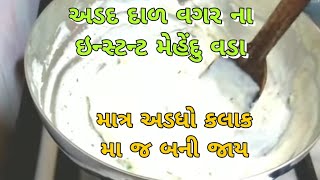 અડદ દાળ વગર ના
ઇન્સ્ટન્ટ મેહેંદુ વડા

માત્ર અડધો કલાક
મા જ બની જાય